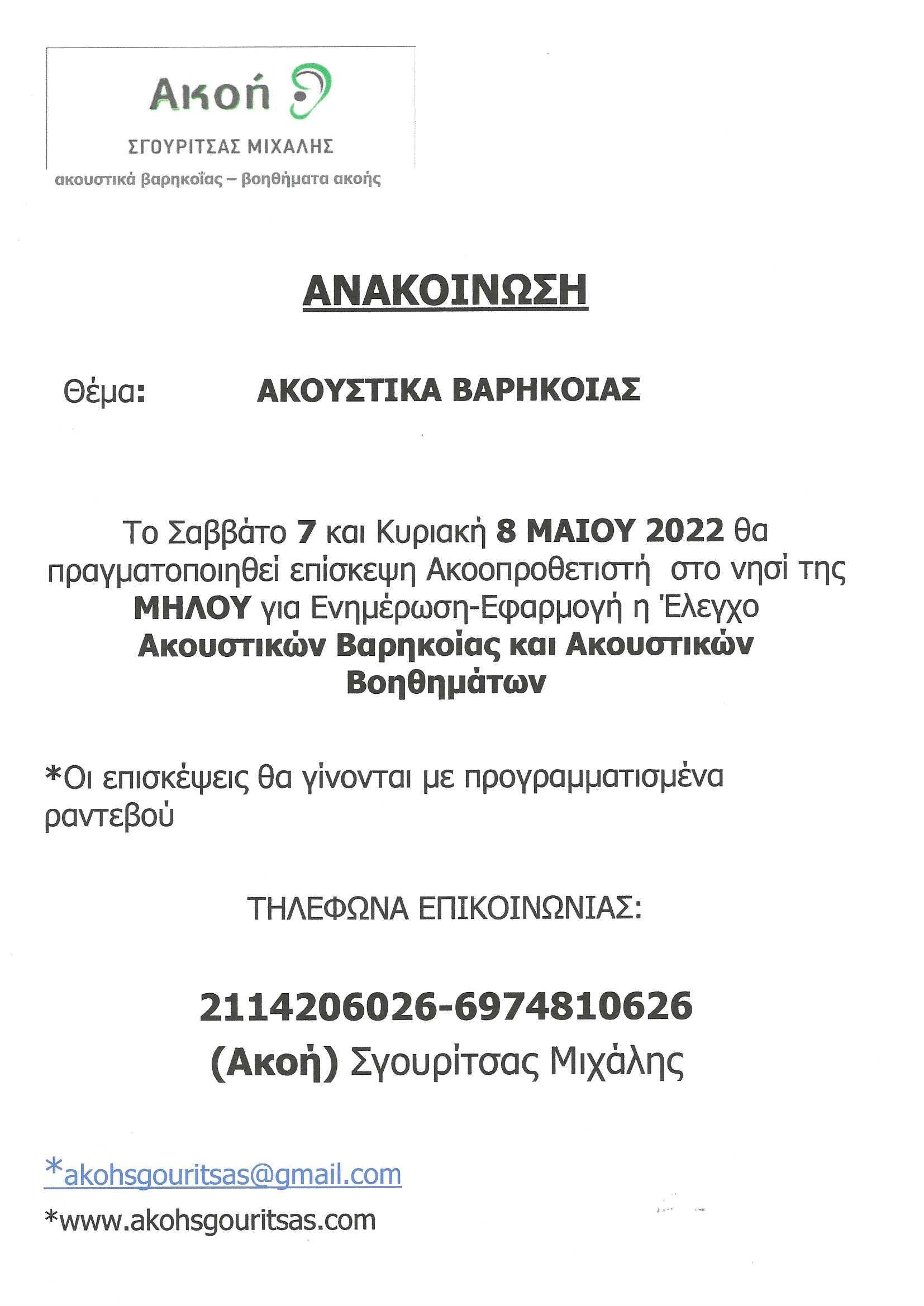 Ακοή

ΣΓΟΥΡΙΤΣΑΣ ΜΙΧΑΛΗΣ

ακουστικά βαρηκοΐας – βοηθήματα ακοής

ΑΝΑΚΟΙΝΩΣΗ

Θέμα: ΑΚΟΥΣΤΙΚΑ ΒΑΡΗΚΟΙΑΣ

Το Σαββάτο 7 και Κυριακή 8 ΜΑΙΟΥ 2022 θα πραγματοποιηθεί επίσκεψη Ακοοπροθετιστή στο νησί της ΜΗΛΟΥ για Ενημέρωση-Εφαρμογή η Έλεγχο Ακουστικών Βαρηκοίας και Ακουστικών Βοηθημάτων

*Οι επισκέψεις θα γίνονται με προγραμματισμένα ραντεβού

ΤΗΛΕΦΩΝΑ ΕΠΙΚΟΙΝΩΝΙΑΣ:

2114206026-6974810626

(Ακοή) Σγουρίτσας Μιχάλης

*akohsgouritsas@gmail.com

*www.akohsgouritsas.com